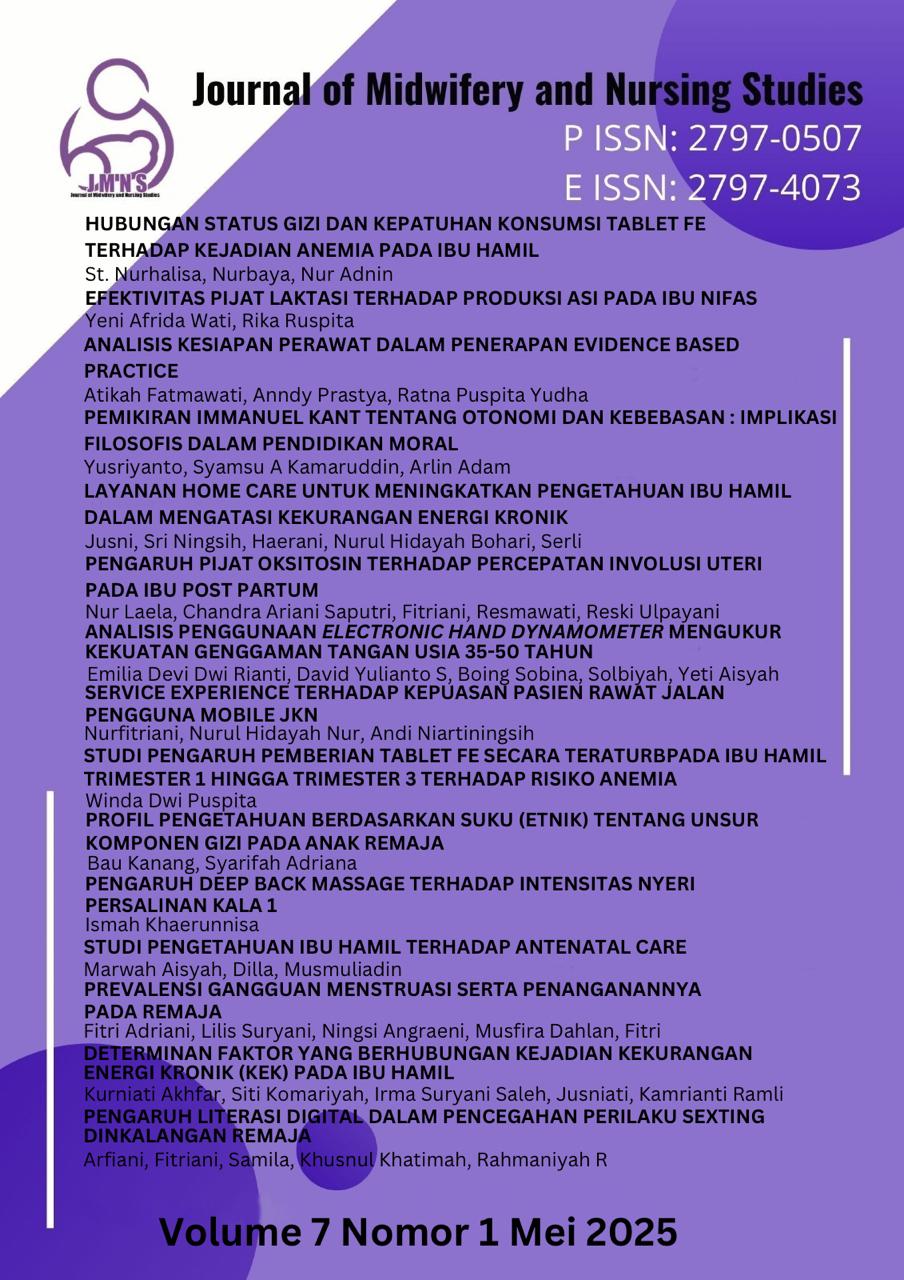 J.M'N'S
Journal of Midwifery and Nursing Studies

Journal of Midwifery and Nursing Studies
P ISSN: 2797-0507
E ISSN: 2797-4073

HUBUNGAN STATUS GIZI DAN KEPATUHAN KONSUMSI TABLET FE TERHADAP KEJADIAN ANEMIA PADA IBU HAMIL
St. Nurhalisa, Nurbaya, Nur Adnin
EFEKTIVITAS PIJAT LAKTASI TERHADAP PRODUKSI ASI PADA IBU NIFAS
Yeni Afrida Wati, Rika Ruspita
ANALISIS KESIAPAN PERAWAT DALAM PENERAPAN EVIDENCE BASED PRACTICE
Atikah Fatmawati, Anndy Prastya, Ratna Puspita Yudha
PEMIKIRAN IMMANUEL KANT TENTANG OTONOMI DAN KEBEBASAN : IMPLIKASI FILOSOFIS DALAM PENDIDIKAN MORAL
Yusriyanto, Syamsu A Kamaruddin, Arlin Adam
LAYANAN HOME CARE UNTUK MENINGKATKAN PENGETAHUAN IBU HAMIL DALAM MENGATASI KEKURANGAN ENERGI KRONIK
Jusni, Sri Ningsih, Haerani, Nurul Hidayah Bohari, Serli
PENGARUH PIJAT OKSITOSIN TERHADAP PERCEPATAN INVOLUSI UTERI PADA IBU POST PARTUM
Nur Laela, Chandra Ariani Saputri, Fitriani, Resmawati, Reski Ulpayani
ANALISIS PENGGUNAAN ELECTRONIC HAND DYNAMOMETER MENGUKUR KEKUATAN GENGGAMAN TANGAN USIA 35-50 TAHUN
Emilia Devi Dwi Rianti, David Yulianto S, Boing Sobina, Solbiyah, Yeti Aisyah
SERVICE EXPERIENCE TERHADAP KEPUASAN PASIEN RAWAT JALAN PENGGUNA MOBILE JKN
Nurfitriani, Nurul Hidayah Nur, Andi Niartiningsih
STUDI PENGARUH PEMBERIAN TABLET FE SECARA TERATURBPADA IBU HAMIL TRIMESTER 1 HINGGA TRIMESTER 3 TERHADAP RISIKO ANEMIA
Winda Dwi Puspita
PROFIL PENGETAHUAN BERDASARKAN SUKU (ETNIK) TENTANG UNSUR KOMPONEN GIZI PADA ANAK REMAJA
Bau Kanang, Syarifah Adriana
PENGARUH DEEP BACK MASSAGE TERHADAP INTENSITAS NYERI PERSALINAN KALA 1
Ismah Khaerunnisa
STUDI PENGETAHUAN IBU HAMIL TERHADAP ANTENATAL CARE
Marwah Aisyah, Dilla, Musmuliadin
PREVALENSI GANGGUAN MENSTRUASI SERTA PENANGANANNYA PADA REMAJA
Fitri Adriani, Lilis Suryani, Ningsi Angraeni, Musfira Dahlan, Fitri
DETERMINAN FAKTOR YANG BERHUBUNGAN KEJADIAN KEKURANGAN ENERGI KRONIK (KEK) PADA IBU HAMIL
Kurniati Akhfar, Siti Komariyah, Irma Suryani Saleh, Jusniati, Kamrianti Ramli
PENGARUH LITERASI DIGITAL DALAM PENCEGAHAN PERILAKU SEXTING DINKALANGAN REMAJA
Arfiani, Fitriani, Samila, Khusnul Khatimah, Rahmaniyah R

Volume 7 Nomor 1 Mei 2025